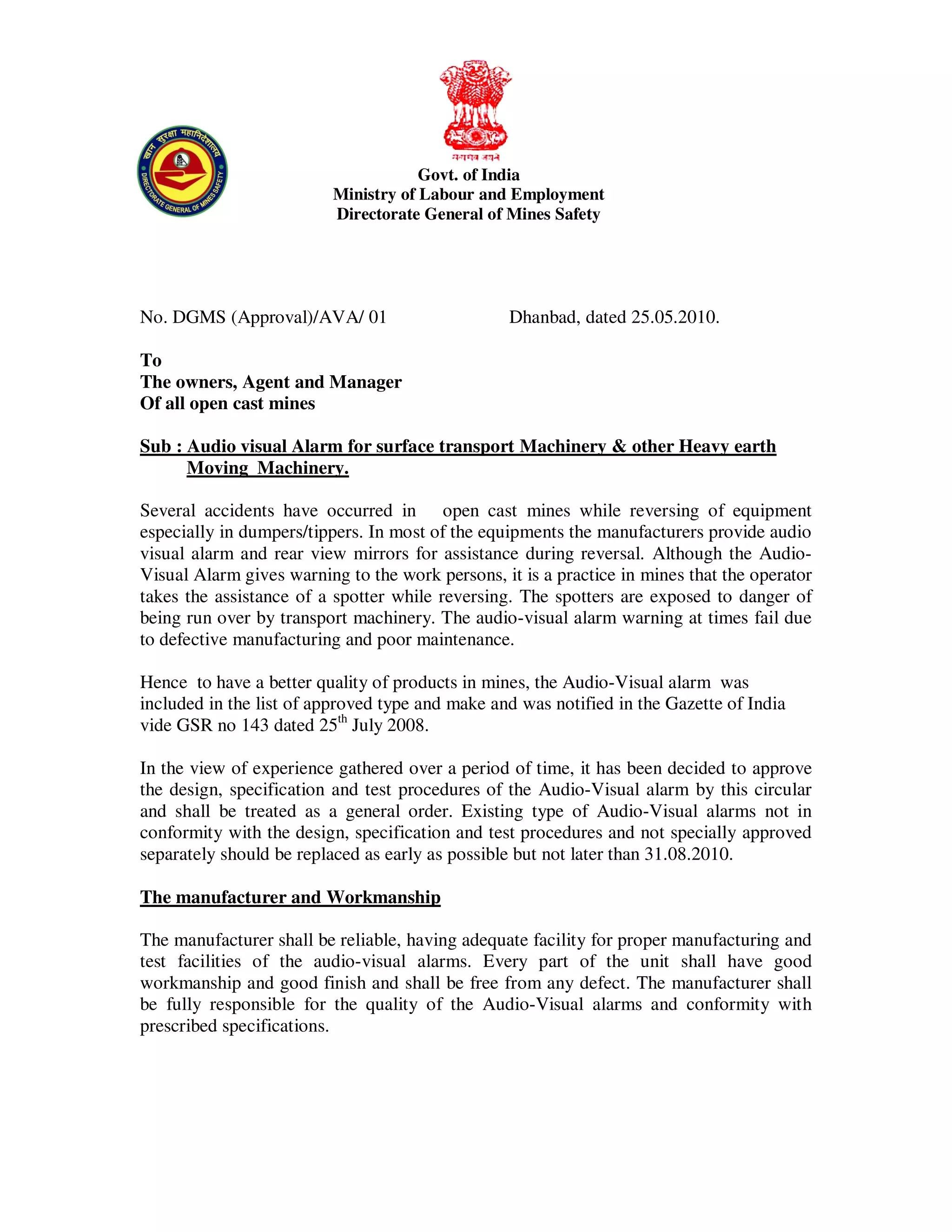 खान सुरक्षा महानिदेशालय
DIRECTORATE GENERAL OF MINES SAFETY

सत्यमेव जयते

Govt. of India
Ministry of Labour and Employment
Directorate General of Mines Safety

No. DGMS (Approval)/AVA/ 01 Dhanbad, dated 25.05.2010.

To
The owners, Agent and Manager
Of all open cast mines

Sub : Audio visual Alarm for surface transport Machinery & other Heavy earth Moving Machinery.

Several accidents have occurred in open cast mines while reversing of equipment especially in dumpers/tippers. In most of the equipments the manufacturers provide audio visual alarm and rear view mirrors for assistance during reversal. Although the Audio-Visual Alarm gives warning to the work persons, it is a practice in mines that the operator takes the assistance of a spotter while reversing. The spotters are exposed to danger of being run over by transport machinery. The audio-visual alarm warning at times fail due to defective manufacturing and poor maintenance.

Hence to have a better quality of products in mines, the Audio-Visual alarm was included in the list of approved type and make and was notified in the Gazette of India vide GSR no 143 dated 25$^{th}$ July 2008.

In the view of experience gathered over a period of time, it has been decided to approve the design, specification and test procedures of the Audio-Visual alarm by this circular and shall be treated as a general order. Existing type of Audio-Visual alarms not in conformity with the design, specification and test procedures and not specially approved separately should be replaced as early as possible but not later than 31.08.2010.

The manufacturer and Workmanship

The manufacturer shall be reliable, having adequate facility for proper manufacturing and test facilities of the audio-visual alarms. Every part of the unit shall have good workmanship and good finish and shall be free from any defect. The manufacturer shall be fully responsible for the quality of the Audio-Visual alarms and conformity with prescribed specifications.